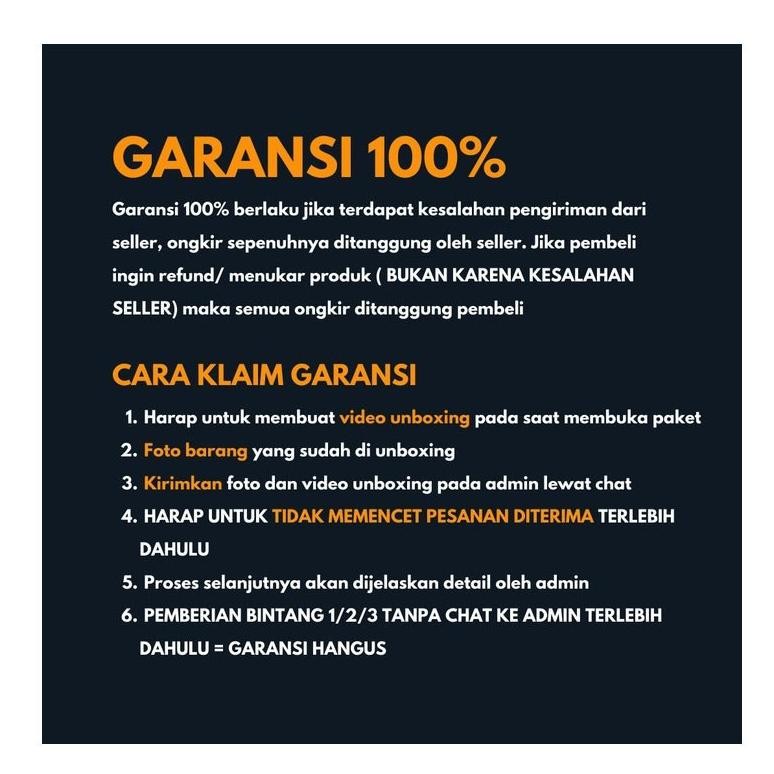 GARANSI 100%

Garansi 100% berlaku jika terdapat kesalahan pengiriman dari seller, ongkir sepenuhnya ditanggung oleh seller. Jika pembeli ingin refund/ menukar produk ( BUKAN KARENA KESALAHAN SELLER) maka semua ongkir ditanggung pembeli

CARA KLAIM GARANSI

1. Harap untuk membuat video unboxing pada saat membuka paket
2. Foto barang yang sudah di unboxing
3. Kirimkan foto dan video unboxing pada admin lewat chat
4. HARAP UNTUK TIDAK MEMENCET PESANAN DITERIMA TERLEBIH DAHULU
5. Proses selanjutnya akan dijelaskan detail oleh admin
6. PEMBERIAN BINTANG 1/2/3 TANPA CHAT KE ADMIN TERLEBIH DAHULU = GARANSI HANGUS